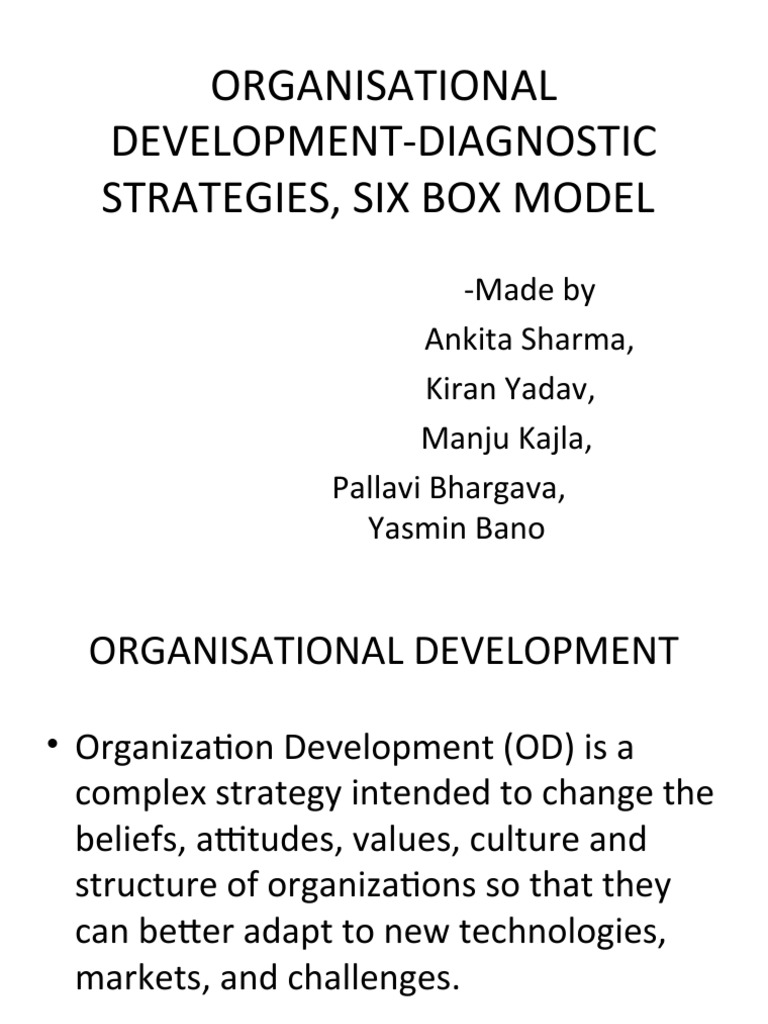 ORGANISATIONAL DEVELOPMENT-DIAGNOSTIC STRATEGIES, SIX BOX MODEL

-Made by
Ankita Sharma,
Kiran Yadav,
Manju Kajla,
Pallavi Bhargava,
Yasmin Bano

ORGANISATIONAL DEVELOPMENT

• Organization Development (OD) is a complex strategy intended to change the beliefs, attitudes, values, culture and structure of organizations so that they can better adapt to new technologies, markets, and challenges.